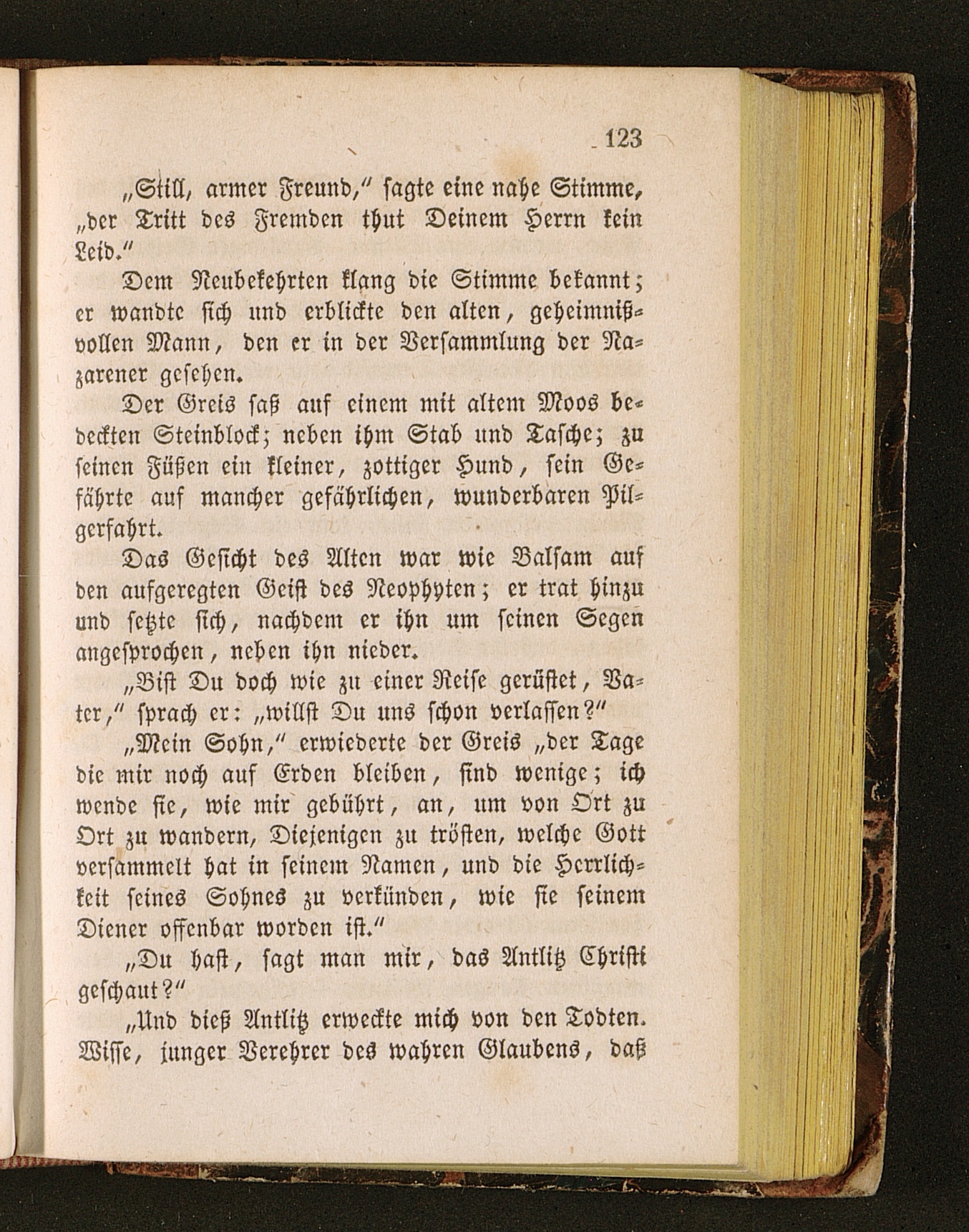 123

„Still, armer Freund,“ sagte eine nahe Stimme, „der Tritt des Fremden thut Deinem Herrn kein Leid.“

Dem Neubekehrten klang die Stimme bekannt; er wandte sich und erblickte den alten, geheimnißvollen Mann, den er in der Versammlung der Nazarener gesehen.

Der Greis saß auf einem mit altem Moos bedeckten Steinblock; neben ihm Stab und Tasche; zu seinen Füßen ein kleiner, zottiger Hund, sein Gefährte auf mancher gefährlichen, wunderbaren Pilgerfahrt.

Das Gesicht des Alten war wie Balsam auf den aufgeregten Geist des Neophyten; er trat hinzu und setzte sich, nachdem er ihn um seinen Segen angesprochen, neben ihn nieder.

„Bist Du doch wie zu einer Reise gerüstet, Vater,“ sprach er: „willst Du uns schon verlassen?“

„Mein Sohn,“ erwiederte der Greis „der Tage die mir noch auf Erden bleiben, sind wenige; ich wende sie, wie mir gebührt, an, um von Ort zu Ort zu wandern, Diejenigen zu trösten, welche Gott versammelt hat in seinem Namen, und die Herrlichkeit seines Sohnes zu verkünden, wie sie seinem Diener offenbar worden ist.“

„Du hast, sagt man mir, das Antlitz Christi geschaut?“

„Und dieß Antlitz erweckte mich von den Todten. Wisse, junger Verehrer des wahren Glaubens, daß